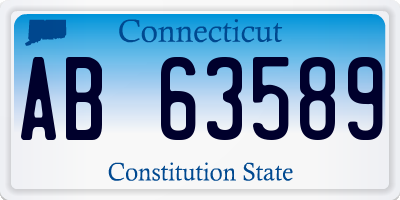 Connecticut

AB 63589

Constitution State